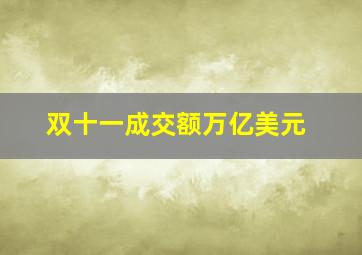 双十一成交额万亿美元